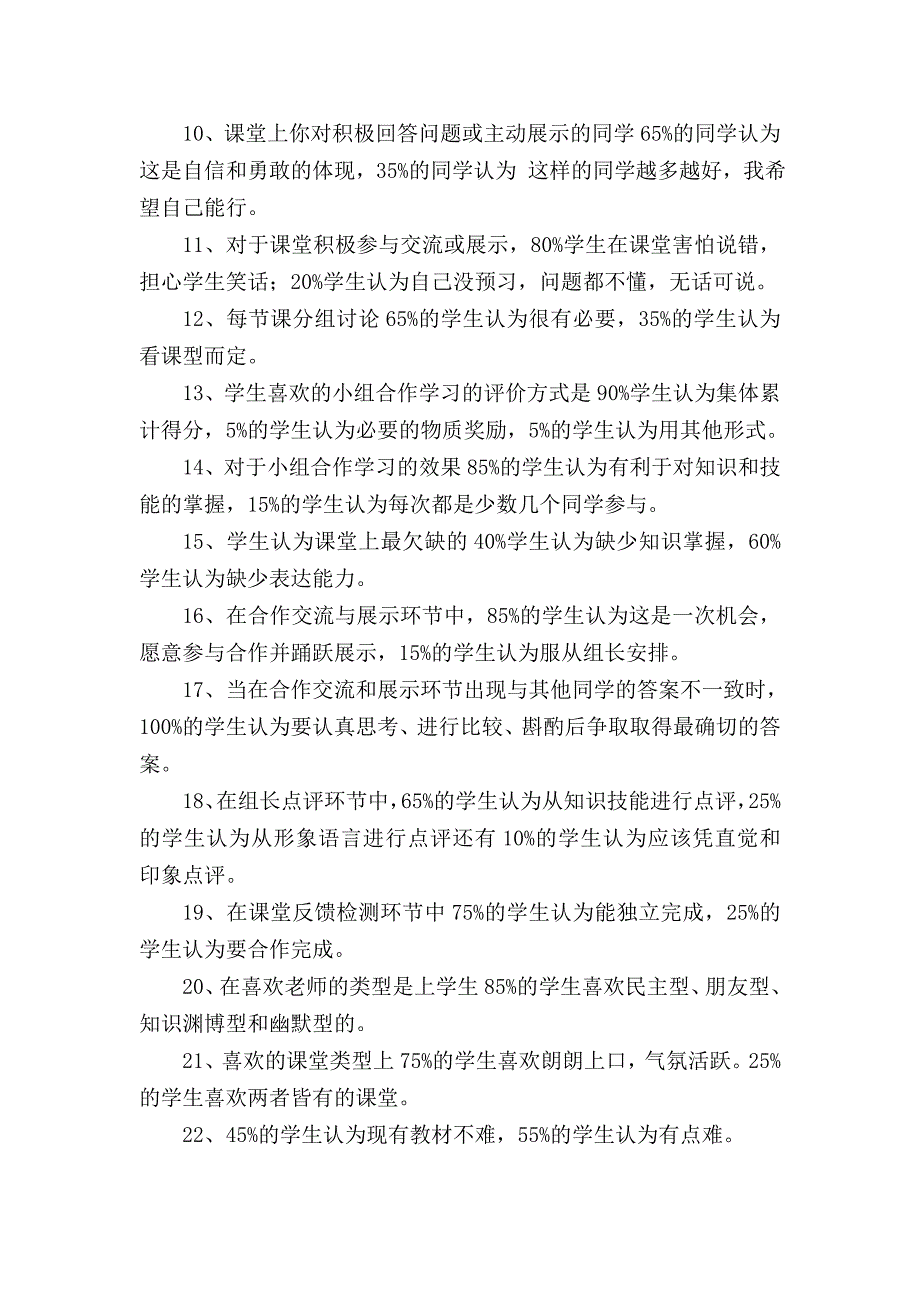 10、课堂上你对积极回答问题或主动展示的同学 65%的同学认为这是自信和勇敢的体现，35%的同学认为 这样的同学越多越好，我希望自己能行。

11、对于课堂积极参与交流或展示，80%学生在课堂害怕说错，担心学生笑话；20%学生认为自己没预习，问题都不懂，无话可说。

12、每节课分组讨论 65%的学生认为很有必要，35%的学生认为看课型而定。

13、学生喜欢的小组合作学习的评价方式是 90%学生认为集体累计得分，5%的学生认为必要的物质奖励，5%的学生认为用其他形式。

14、对于小组合作学习的效果 85%的学生认为有利于对知识和技能的掌握，15%的学生认为每次都是少数几个同学参与。

15、学生认为课堂上最欠缺的 40%学生认为缺少知识掌握，60%学生认为缺少表达能力。

16、在合作交流与展示环节中，85%的学生认为这是一次机会，愿意参与合作并踊跃展示，15%的学生认为服从组长安排。

17、当在合作交流和展示环节出现与其他同学的答案不一致时，100%的学生认为要认真思考、进行比较、斟酌后争取取得最确切的答案。

18、在组长点评环节中，65%的学生认为从知识技能进行点评，25%的学生认为从形象语言进行点评还有 10%的学生认为应该凭直觉和印象点评。

19、在课堂反馈检测环节中 75%的学生认为能独立完成，25%的学生认为要合作完成。

20、在喜欢老师的类型是上学生 85%的学生喜欢民主型、朋友型、知识渊博型和幽默型的。

21、喜欢的课堂类型上 75%的学生喜欢朗朗上口，气氛活跃。25%的学生喜欢两者皆有的课堂。

22、45%的学生认为现有教材不难，55%的学生认为有点难。